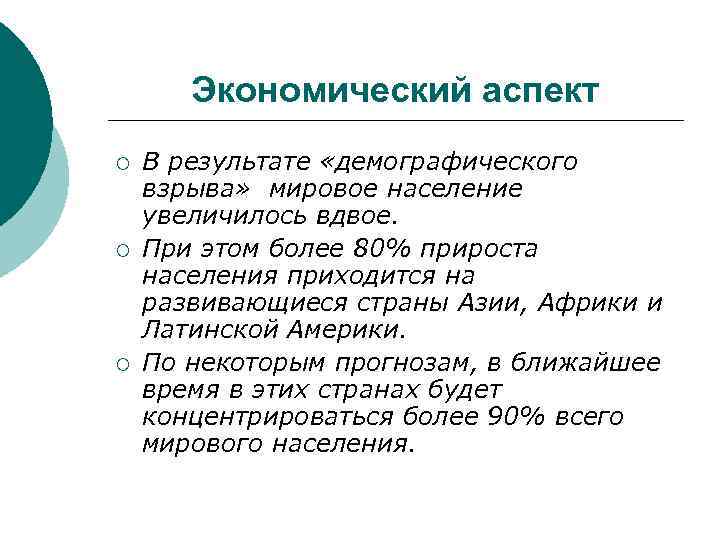 Экономический аспект

○ В результате «демографического взрыва» мировое население увеличилось вдвое.

○ При этом более 80% прироста населения приходится на развивающиеся страны Азии, Африки и Латинской Америки.

○ По некоторым прогнозам, в ближайшее время в этих странах будет концентрироваться более 90% всего мирового населения.